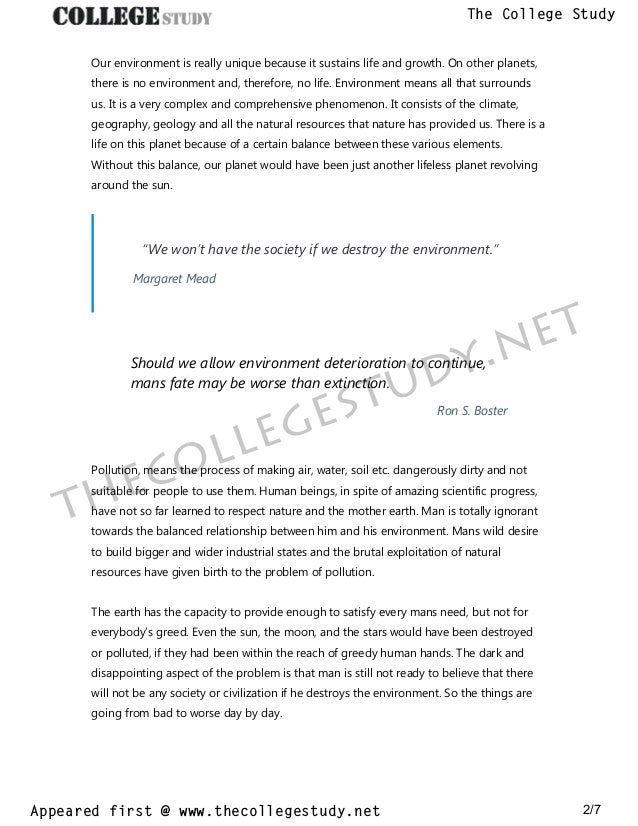 COLLEGE STUDY

The College Study

Our environment is really unique because it sustains life and growth. On other planets, there is no environment and, therefore, no life. Environment means all that surrounds us. It is a very complex and comprehensive phenomenon. It consists of the climate, geography, geology and all the natural resources that nature has provided us. There is a life on this planet because of a certain balance between these various elements. Without this balance, our planet would have been just another lifeless planet revolving around the sun.

"We won't have the society if we destroy the environment."

Margaret Mead

Should we allow environment deterioration to continue, mans fate may be worse than extinction.

Ron S. Boster

THECOLLEGESTUDY.NET

Pollution, means the process of making air, water, soil etc. dangerously dirty and not suitable for people to use them. Human beings, in spite of amazing scientific progress, have not so far learned to respect nature and the mother earth. Man is totally ignorant towards the balanced relationship between him and his environment. Mans wild desire to build bigger and wider industrial states and the brutal exploitation of natural resources have given birth to the problem of pollution.

The earth has the capacity to provide enough to satisfy every mans need, but not for everybody's greed. Even the sun, the moon, and the stars would have been destroyed or polluted, if they had been within the reach of greedy human hands. The dark and disappointing aspect of the problem is that man is still not ready to believe that there will not be any society or civilization if he destroys the environment. So the things are going from bad to worse day by day.

Appeared first @ www.thecollegestudy.net

2/7